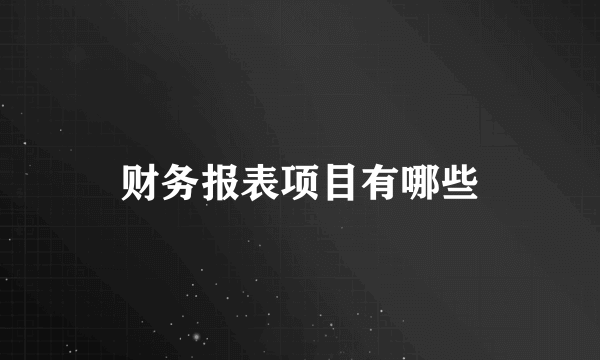 财务报表项目有哪些